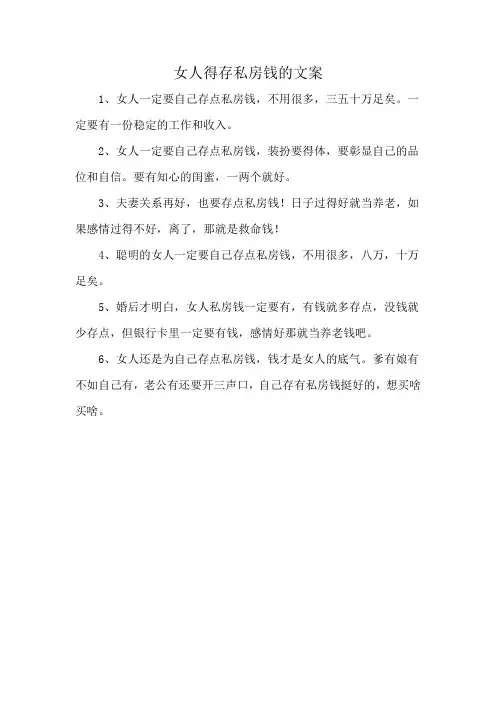 女人得存私房钱的文案

1、女人一定要自己存点私房钱，不用很多，三五十万足矣。一定要有一份稳定的工作和收入。

2、女人一定要自己存点私房钱，装扮要得体，要彰显自己的品位和自信。要有知心的闺蜜，一两个就好。

3、夫妻关系再好，也要存点私房钱！日子过得好就当养老，如果感情过得不好，离了，那就是救命钱！

4、聪明的女人一定要自己存点私房钱，不用很多，八万，十万足矣。

5、婚后才明白，女人私房钱一定要有，有钱就多存点，没钱就少存点，但银行卡里一定要有钱，感情好那就当养老钱吧。

6、女人还是为自己存点私房钱，钱才是女人的底气。爹有娘有不如自己有，老公有还要开三声口，自己存有私房钱挺好的，想买啥买啥。